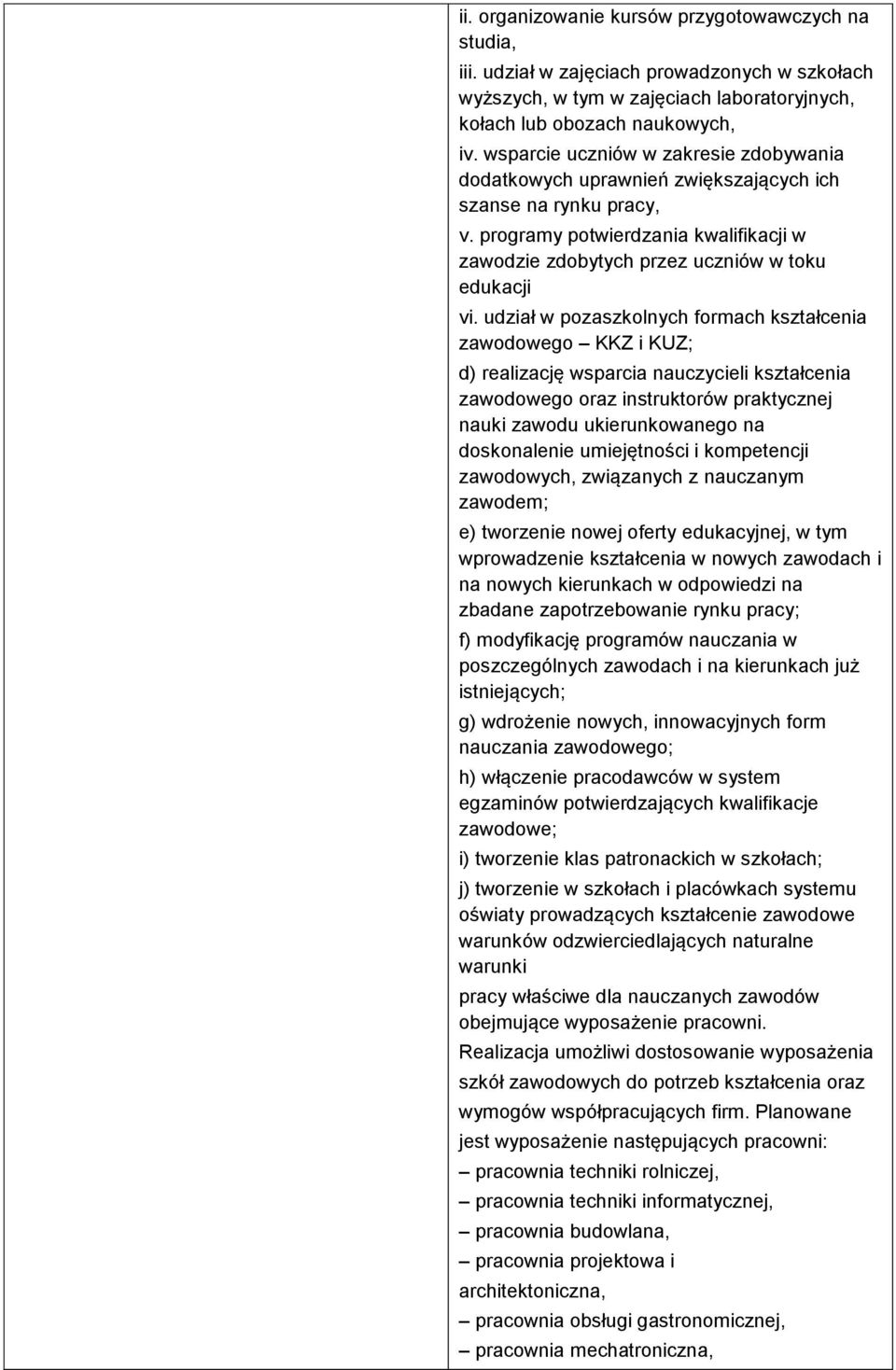 ii. organizowanie kursów przygotowawczych na studia,

iii. udział w zajęciach prowadzonych w szkołach wyższych, w tym w zajęciach laboratoryjnych, kołach lub obozach naukowych,

iv. wsparcie uczniów w zakresie zdobywania dodatkowych uprawnień zwiększających ich szanse na rynku pracy,

v. programy potwierdzania kwalifikacji w zawodzie zdobytych przez uczniów w toku edukacji

vi. udział w pozaszkolnych formach kształcenia zawodowego – KKZ i KUZ;

d) realizację wsparcia nauczycieli kształcenia zawodowego oraz instruktorów praktycznej nauki zawodu ukierunkowanego na doskonalenie umiejętności i kompetencji zawodowych, związanych z nauczanym zawodem;

e) tworzenie nowej oferty edukacyjnej, w tym wprowadzenie kształcenia w nowych zawodach i na nowych kierunkach w odpowiedzi na zbadane zapotrzebowanie rynku pracy;

f) modyfikację programów nauczania w poszczególnych zawodach i na kierunkach już istniejących;

g) wdrożenie nowych, innowacyjnych form nauczania zawodowego;

h) włączenie pracodawców w system egzaminów potwierdzających kwalifikacje zawodowe;

i) tworzenie klas patronackich w szkołach;

j) tworzenie w szkołach i placówkach systemu oświaty prowadzących kształcenie zawodowe warunków odzwierciedlających naturalne warunki

pracy właściwe dla nauczanych zawodów obejmujące wyposażenie pracowni.

Realizacja umożliwi dostosowanie wyposażenia szkół zawodowych do potrzeb kształcenia oraz wymogów współpracujących firm. Planowane jest wyposażenie następujących pracowni:

– pracownia techniki rolniczej,

– pracownia techniki informatycznej,

– pracownia budowlana,

– pracownia projektowa i architektoniczna,

– pracownia obsługi gastronomicznej,

– pracownia mechatroniczna,